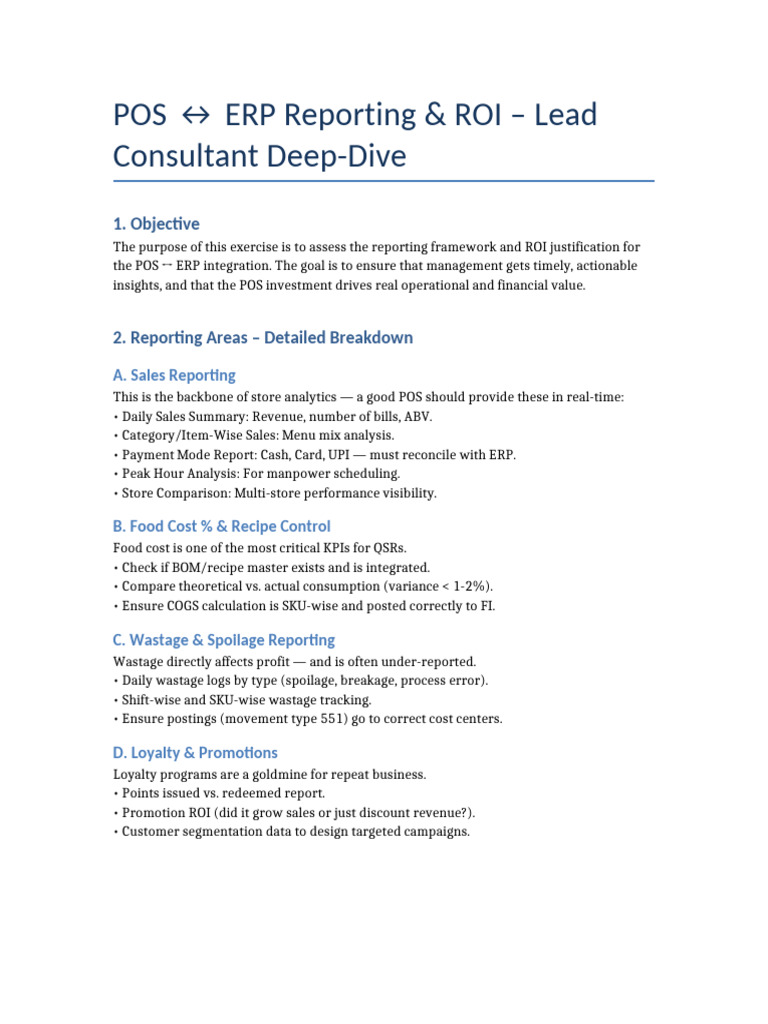 POS ↔ ERP Reporting & ROI – Lead Consultant Deep-Dive

1. Objective

The purpose of this exercise is to assess the reporting framework and ROI justification for the POS ↔ ERP integration. The goal is to ensure that management gets timely, actionable insights, and that the POS investment drives real operational and financial value.

2. Reporting Areas – Detailed Breakdown

A. Sales Reporting

This is the backbone of store analytics — a good POS should provide these in real-time:
• Daily Sales Summary: Revenue, number of bills, ABV.
• Category/Item-Wise Sales: Menu mix analysis.
• Payment Mode Report: Cash, Card, UPI — must reconcile with ERP.
• Peak Hour Analysis: For manpower scheduling.
• Store Comparison: Multi-store performance visibility.

B. Food Cost % & Recipe Control

Food cost is one of the most critical KPIs for QSRs.
• Check if BOM/recipe master exists and is integrated.
• Compare theoretical vs. actual consumption (variance < 1-2%).
• Ensure COGS calculation is SKU-wise and posted correctly to FI.

C. Wastage & Spoilage Reporting

Wastage directly affects profit — and is often under-reported.
• Daily wastage logs by type (spoilage, breakage, process error).
• Shift-wise and SKU-wise wastage tracking.
• Ensure postings (movement type 551) go to correct cost centers.

D. Loyalty & Promotions

Loyalty programs are a goldmine for repeat business.
• Points issued vs. redeemed report.
• Promotion ROI (did it grow sales or just discount revenue?).
• Customer segmentation data to design targeted campaigns.